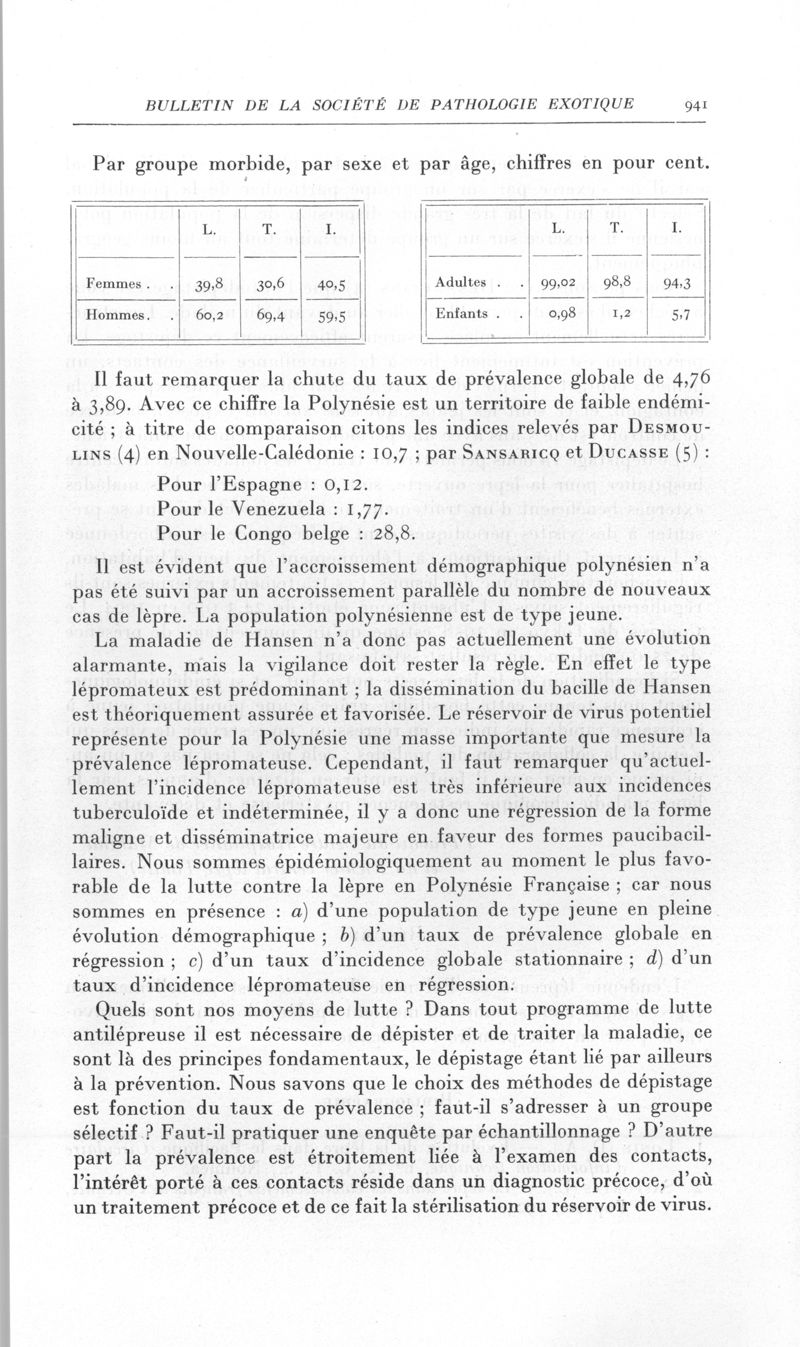 BULLETIN DE LA SOCIÉTÉ DE PATHOLOGIE EXOTIQUE 941

Par groupe morbide, par sexe et par âge, chiffres en pour cent.

| | L. | T. | I. |
|---|---|---|---|
| Femmes . . | 39,8 | 30,6 | 40,5 |
| Hommes. . | 60,2 | 69,4 | 59,5 |

| | L. | T. | I. |
|---|---|---|---|
| Adultes . . | 99,02 | 98,8 | 94,3 |
| Enfants . . | 0,98 | 1,2 | 5,7 |

Il faut remarquer la chute du taux de prévalence globale de 4,76 à 3,89. Avec ce chiffre la Polynésie est un territoire de faible endémicité ; à titre de comparaison citons les indices relevés par Desmoulins (4) en Nouvelle-Calédonie : 10,7 ; par Sansaricq et Ducasse (5) :

Pour l'Espagne : 0,12.
Pour le Venezuela : 1,77.
Pour le Congo belge : 28,8.

Il est évident que l'accroissement démographique polynésien n'a pas été suivi par un accroissement parallèle du nombre de nouveaux cas de lèpre. La population polynésienne est de type jeune.

La maladie de Hansen n'a donc pas actuellement une évolution alarmante, mais la vigilance doit rester la règle. En effet le type lépromateux est prédominant ; la dissémination du bacille de Hansen est théoriquement assurée et favorisée. Le réservoir de virus potentiel représente pour la Polynésie une masse importante que mesure la prévalence lépromateuse. Cependant, il faut remarquer qu'actuellement l'incidence lépromateuse est très inférieure aux incidences tuberculoïde et indéterminée, il y a donc une régression de la forme maligne et disséminatrice majeure en faveur des formes paucibacillaires. Nous sommes épidémiologiquement au moment le plus favorable de la lutte contre la lèpre en Polynésie Française ; car nous sommes en présence : a) d'une population de type jeune en pleine évolution démographique ; b) d'un taux de prévalence globale en régression ; c) d'un taux d'incidence globale stationnaire ; d) d'un taux d'incidence lépromateuse en régression.

Quels sont nos moyens de lutte ? Dans tout programme de lutte antilépreuse il est nécessaire de dépister et de traiter la maladie, ce sont là des principes fondamentaux, le dépistage étant lié par ailleurs à la prévention. Nous savons que le choix des méthodes de dépistage est fonction du taux de prévalence ; faut-il s'adresser à un groupe sélectif ? Faut-il pratiquer une enquête par échantillonnage ? D'autre part la prévalence est étroitement liée à l'examen des contacts, l'intérêt porté à ces contacts réside dans un diagnostic précoce, d'où un traitement précoce et de ce fait la stérilisation du réservoir de virus.